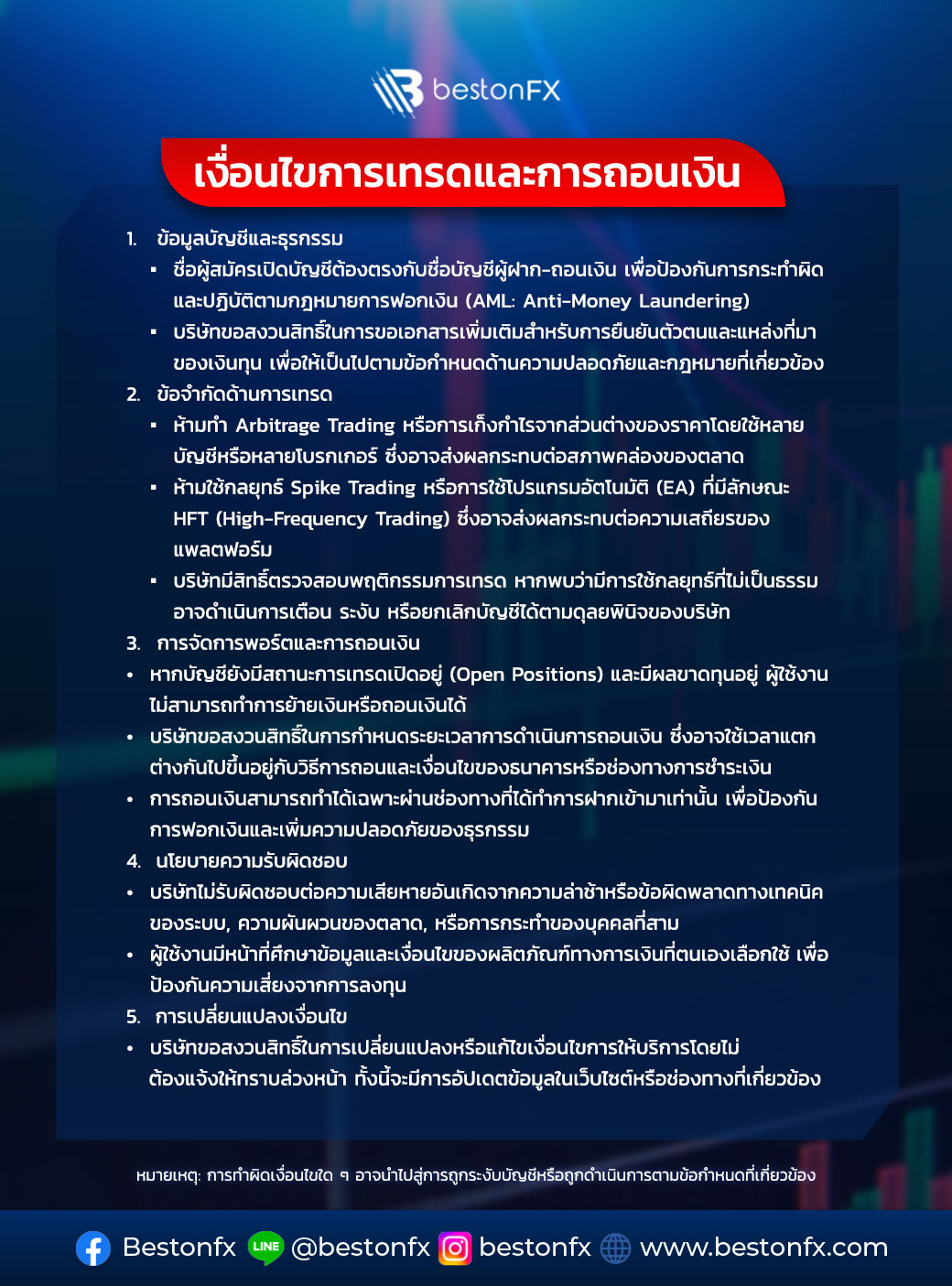 bestonFX

เงื่อนไขการเทรดและการถอนเงิน

1. ข้อมูลบัญชีและธุรกรรม
▪ ชื่อผู้สมัครเปิดบัญชีต้องตรงกับชื่อบัญชีผู้ฝาก-ถอนเงิน เพื่อป้องกันการกระทำผิดและปฏิบัติตามกฎหมายการฟอกเงิน (AML: Anti-Money Laundering)
▪ บริษัทขอสงวนสิทธิ์ในการขอเอกสารเพิ่มเติมสำหรับการยืนยันตัวตนและแหล่งที่มาของเงินทุน เพื่อให้เป็นไปตามข้อกำหนดด้านความปลอดภัยและกฎหมายที่เกี่ยวข้อง
2. ข้อจำกัดด้านการเทรด
▪ ห้ามทำ Arbitrage Trading หรือการเก็งกำไรจากส่วนต่างของราคาโดยใช้หลายบัญชีหรือหลายโบรกเกอร์ ซึ่งอาจส่งผลกระทบต่อสภาพคล่องของตลาด
▪ ห้ามใช้กลยุทธ์ Spike Trading หรือการใช้โปรแกรมอัตโนมัติ (EA) ที่มีลักษณะ HFT (High-Frequency Trading) ซึ่งอาจส่งผลกระทบต่อความเสถียรของแพลตฟอร์ม
▪ บริษัทมีสิทธิ์ตรวจสอบพฤติกรรมการเทรด หากพบว่ามีการใช้กลยุทธ์ที่ไม่เป็นธรรม อาจดำเนินการเตือน ระงับ หรือยกเลิกบัญชีได้ตามดุลยพินิจของบริษัท
3. การจัดการพอร์ตและการถอนเงิน
• หากบัญชียังมีสถานะการเทรดเปิดอยู่ (Open Positions) และมีผลขาดทุนอยู่ ผู้ใช้งานไม่สามารถทำการย้ายเงินหรือถอนเงินได้
• บริษัทขอสงวนสิทธิ์ในการกำหนดระยะเวลาการดำเนินการถอนเงิน ซึ่งอาจใช้เวลาแตกต่างกันไปขึ้นอยู่กับวิธีการถอนและเงื่อนไขของธนาคารหรือช่องทางการชำระเงิน
• การถอนเงินสามารถทำได้เฉพาะผ่านช่องทางที่ได้ทำการฝากเข้ามาเท่านั้น เพื่อป้องกันการฟอกเงินและเพิ่มความปลอดภัยของธุรกรรม
4. นโยบายความรับผิดชอบ
• บริษัทไม่รับผิดชอบต่อความเสียหายอันเกิดจากความล่าช้าหรือข้อผิดพลาดทางเทคนิคของระบบ, ความผันผวนของตลาด, หรือการกระทำของบุคคลที่สาม
• ผู้ใช้งานมีหน้าที่ศึกษาข้อมูลและเงื่อนไขของผลิตภัณฑ์ทางการเงินที่ตนเองเลือกใช้ เพื่อป้องกันความเสี่ยงจากการลงทุน
5. การเปลี่ยนแปลงเงื่อนไข
• บริษัทขอสงวนสิทธิ์ในการเปลี่ยนแปลงหรือแก้ไขเงื่อนไขการให้บริการโดยไม่ต้องแจ้งให้ทราบล่วงหน้า ทั้งนี้จะมีการอัปเดตข้อมูลในเว็บไซต์หรือช่องทางที่เกี่ยวข้อง

หมายเหตุ: การทำผิดเงื่อนไขใด ๆ อาจนำไปสู่การถูกระงับบัญชีหรือถูกดำเนินการตามข้อกำหนดที่เกี่ยวข้อง

Bestonfx LINE @bestonfx bestonfx www.bestonfx.com